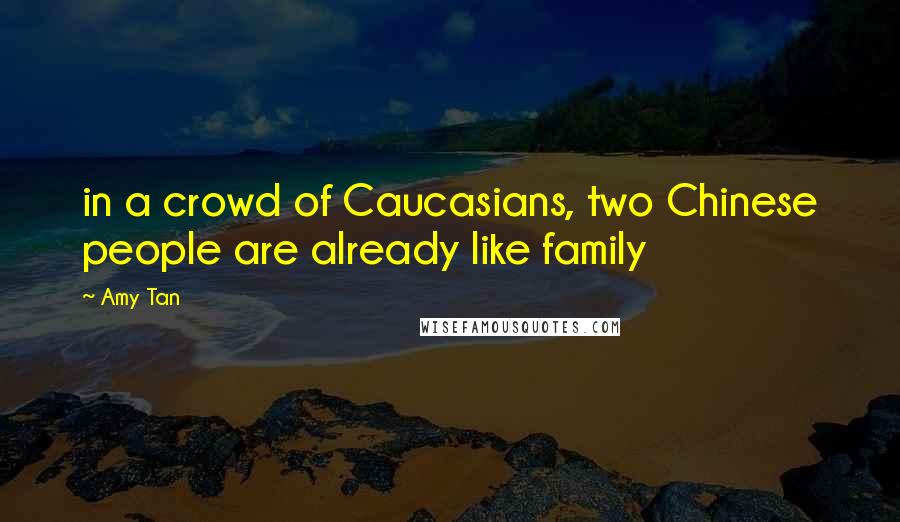 in a crowd of Caucasians, two Chinese people are already like family

~ Amy Tan

WISEFAMOUSQUOTES.COM